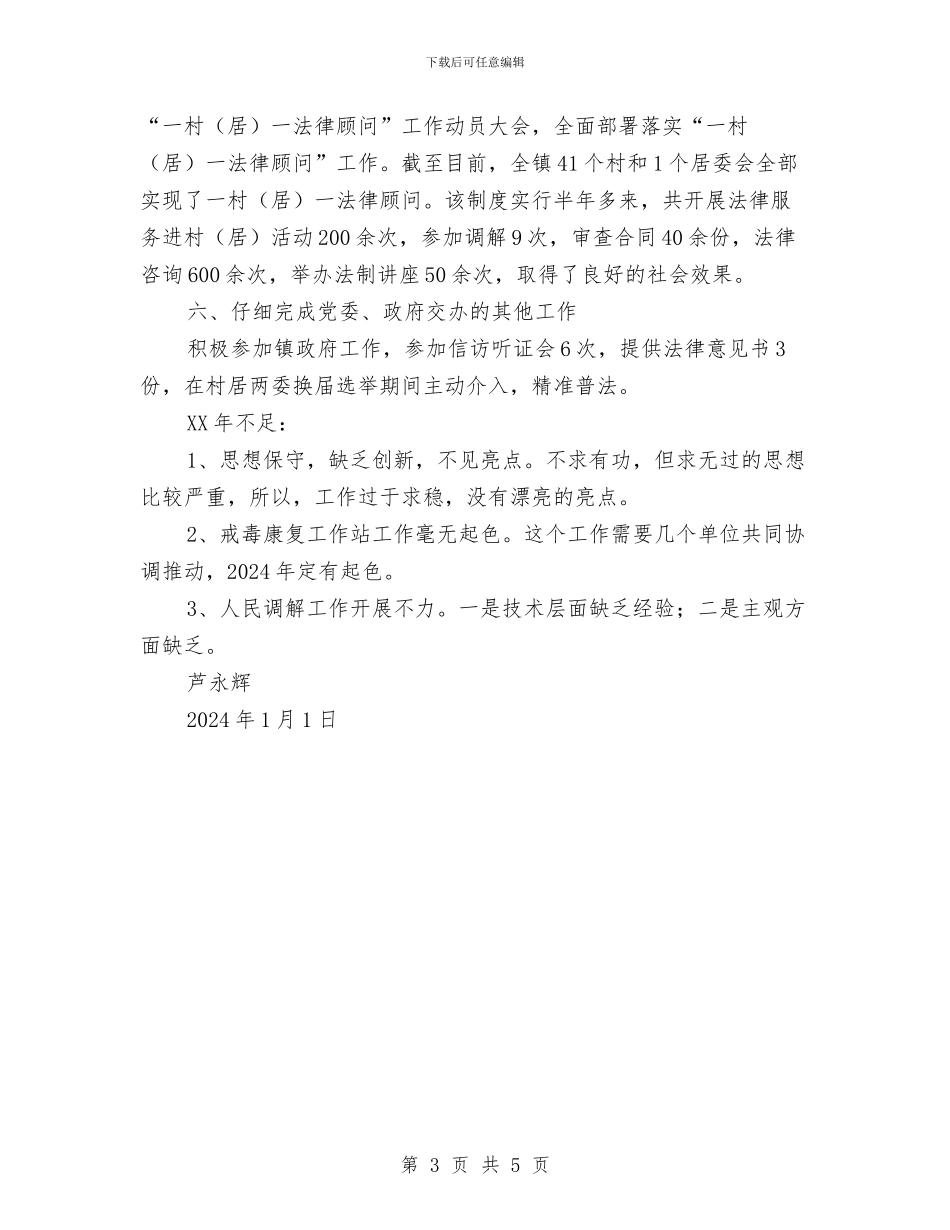 下载后可任意编辑

“一村（居）一法律顾问”工作动员大会，全面部署落实“一村（居）一法律顾问”工作。截至目前，全镇41个村和1个居委会全部实现了一村（居）一法律顾问。该制度实行半年多来，共开展法律服务进村（居）活动200余次，参加调解9次，审查合同40余份，法律咨询600余次，举办法制讲座50余次，取得了良好的社会效果。

六、仔细完成党委、政府交办的其他工作

积极参加镇政府工作，参加信访听证会6次，提供法律意见书3份，在村居两委换届选举期间主动介入，精准普法。

XX年不足：

1、思想保守，缺乏创新，不见亮点。不求有功，但求无过的思想比较严重，所以，工作过于求稳，没有漂亮的亮点。

2、戒毒康复工作站工作毫无起色。这个工作需要几个单位共同协调推动，2024年定有起色。

3、人民调解工作开展不力。一是技术层面缺乏经验；二是主观方面缺乏。

芦永辉

2024年1月1日

第 3 页 共 5 页